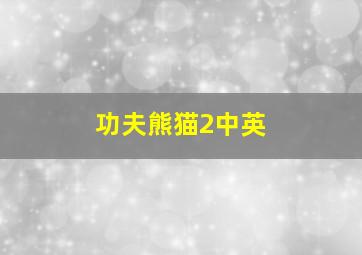 功夫熊猫2中英